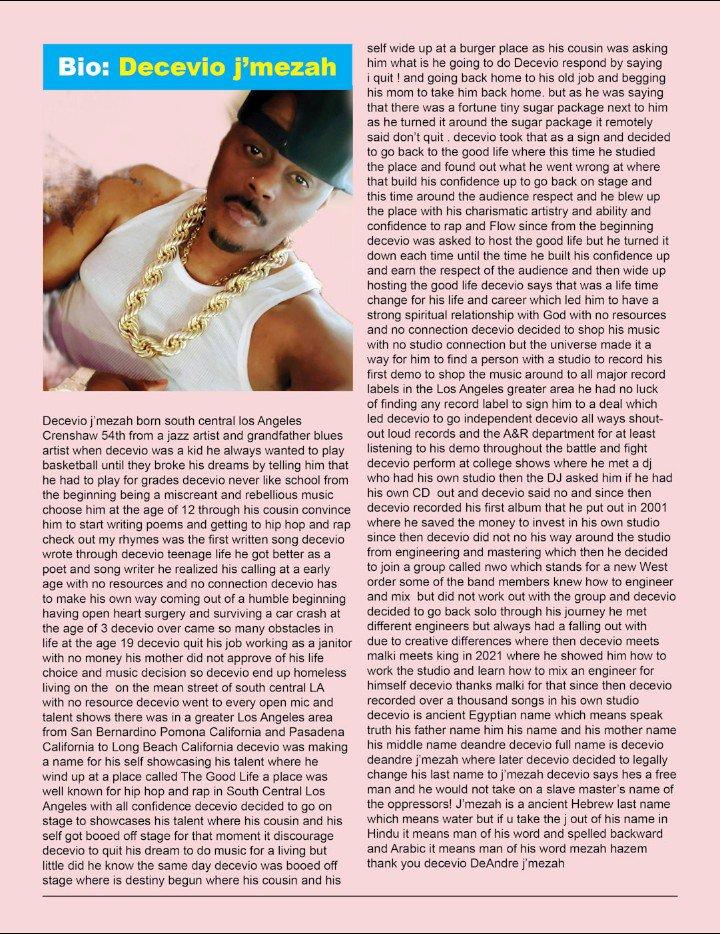 Bio: Decevio j'mezah

Decevio j'mezah born south central los Angeles Crenshaw 54th from a jazz artist and grandfather blues artist when decevio was a kid he always wanted to play basketball until they broke his dreams by telling him that he had to play for grades decevio never like school from the beginning being a miscreant and rebellious music choose him at the age of 12 through his cousin convince him to start writing poems and getting to hip hop and rap check out my rhymes was the first written song decevio wrote through decevio teenage life he got better as a poet and song writer he realized his calling at a early age with no resources and no connection decevio has to make his own way coming out of a humble beginning having open heart surgery and surviving a car crash at the age of 3 decevio over came so many obstacles in life at the age 19 decevio quit his job working as a janitor with no money his mother did not approve of his life choice and music decision so decevio end up homeless living on the on the mean street of south central LA with no resource decevio went to every open mic and talent shows there was in a greater Los Angeles area from San Bernardino Pomona California and Pasadena California to Long Beach California decevio was making a name for his self showcasing his talent where he wind up at a place called The Good Life a place was well known for hip hop and rap in South Central Los Angeles with all confidence decevio decided to go on stage to showcases his talent where his cousin and his self got booed off stage for that moment it discourage decevio to quit his dream to do music for a living but little did he know the same day decevio was booed off stage where is destiny begun where his cousin and his self wide up at a burger place as his cousin was asking him what is he going to do Decevio respond by saying i quit ! and going back home to his old job and begging his mom to take him back home. but as he was saying that there was a fortune tiny sugar package next to him as he turned it around the sugar package it remotely said don't quit . decevio took that as a sign and decided to go back to the good life where this time he studied the place and found out what he went wrong at where that build his confidence up to go back on stage and this time around the audience respect and he blew up the place with his charismatic artistry and ability and confidence to rap and Flow since from the beginning decevio was asked to host the good life but he turned it down each time until the time he built his confidence up and earn the respect of the audience and then wide up hosting the good life decevio says that was a life time change for his life and career which led him to have a strong spiritual relationship with God with no resources and no connection decevio decided to shop his music with no studio connection but the universe made it a way for him to find a person with a studio to record his first demo to shop the music around to all major record labels in the Los Angeles greater area he had no luck of finding any record label to sign him to a deal which led decevio to go independent decevio all ways shout-out loud records and the A&R department for at least listening to his demo throughout the battle and fight decevio perform at college shows where he met a dj who had his own studio then the DJ asked him if he had his own CD out and decevio said no and since then decevio recorded his first album that he put out in 2001 where he saved the money to invest in his own studio since then decevio did not no his way around the studio from engineering and mastering which then he decided to join a group called nwo which stands for a new West order some of the band members knew how to engineer and mix but did not work out with the group and decevio decided to go back solo through his journey he met different engineers but always had a falling out with due to creative differences where then decevio meets malki meets king in 2021 where he showed him how to work the studio and learn how to mix an engineer for himself decevio thanks malki for that since then decevio recorded over a thousand songs in his own studio decevio is ancient Egyptian name which means speak truth his father name him his name and his mother name his middle name deandre decevio full name is decevio deandre j'mezah where later decevio decided to legally change his last name to j'mezah decevio says hes a free man and he would not take on a slave master's name of the oppressors! J'mezah is a ancient Hebrew last name which means water but if u take the j out of his name in Hindu it means man of his word and spelled backward and Arabic it means man of his word mezah hazem thank you decevio DeAndre j'mezah